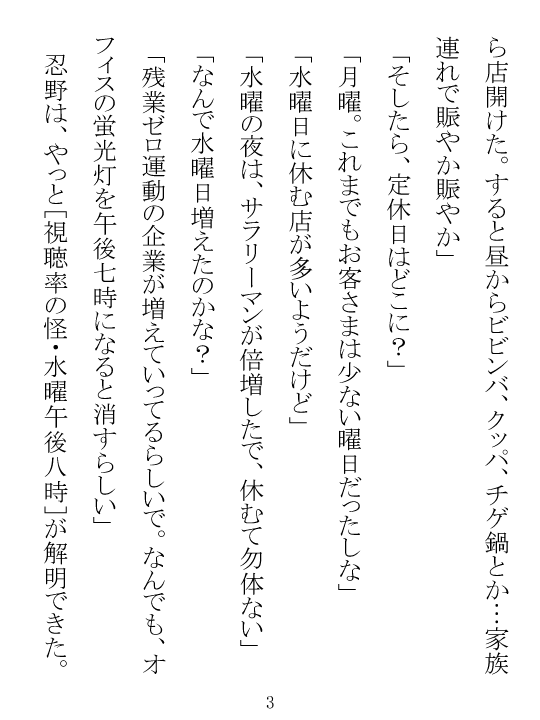 ら店開けた。すると昼からビビンバ、クッパ、チゲ鍋とか…家族連れで賑やか賑やか」

「そしたら、定休日はどこに？」

「月曜。これまでもお客さまは少ない曜日だったしな」

「水曜日に休む店が多いようだけど」

「水曜の夜は、サラリーマンが倍増したで、休むて勿体ない」

「なんで水曜日増えたのかな？」

「残業ゼロ運動の企業が増えていってるらしいで。なんでも、オフィスの蛍光灯を午後七時になると消すらしい」

忍野は、やっと［視聴率の怪・水曜午後八時］が解明できた。

3